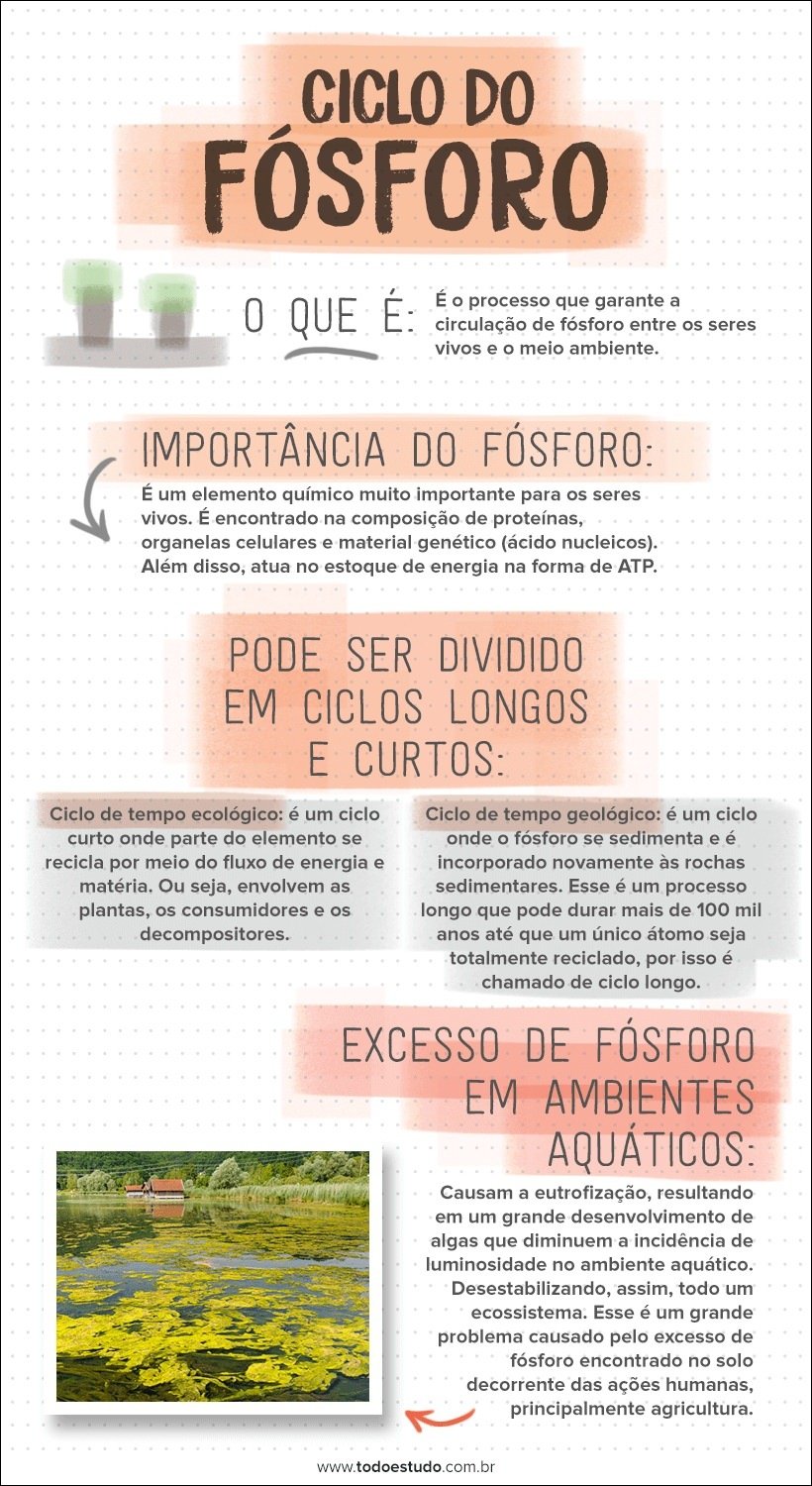 CICLO DO FÓSFORO

O QUE É:

É o processo que garante a circulação de fósforo entre os seres vivos e o meio ambiente.

IMPORTÂNCIA DO FÓSFORO:

É um elemento químico muito importante para os seres vivos. É encontrado na composição de proteínas, organelas celulares e material genético (ácido nucleicos). Além disso, atua no estoque de energia na forma de ATP.

PODE SER DIVIDIDO EM CICLOS LONGOS E CURTOS:

Ciclo de tempo ecológico: é um ciclo curto onde parte do elemento se recicla por meio do fluxo de energia e matéria. Ou seja, envolvem as plantas, os consumidores e os decompositores.

Ciclo de tempo geológico: é um ciclo onde o fósforo se sedimenta e é incorporado novamente às rochas sedimentares. Esse é um processo longo que pode durar mais de 100 mil anos até que um único átomo seja totalmente reciclado, por isso é chamado de ciclo longo.

EXCESSO DE FÓSFORO EM AMBIENTES AQUÁTICOS:

Causam a eutrofização, resultando em um grande desenvolvimento de algas que diminuem a incidência de luminosidade no ambiente aquático. Desestabilizando, assim, todo um ecossistema. Esse é um grande problema causado pelo excesso de fósforo encontrado no solo decorrente das ações humanas, principalmente agricultura.

www.todoestudo.com.br